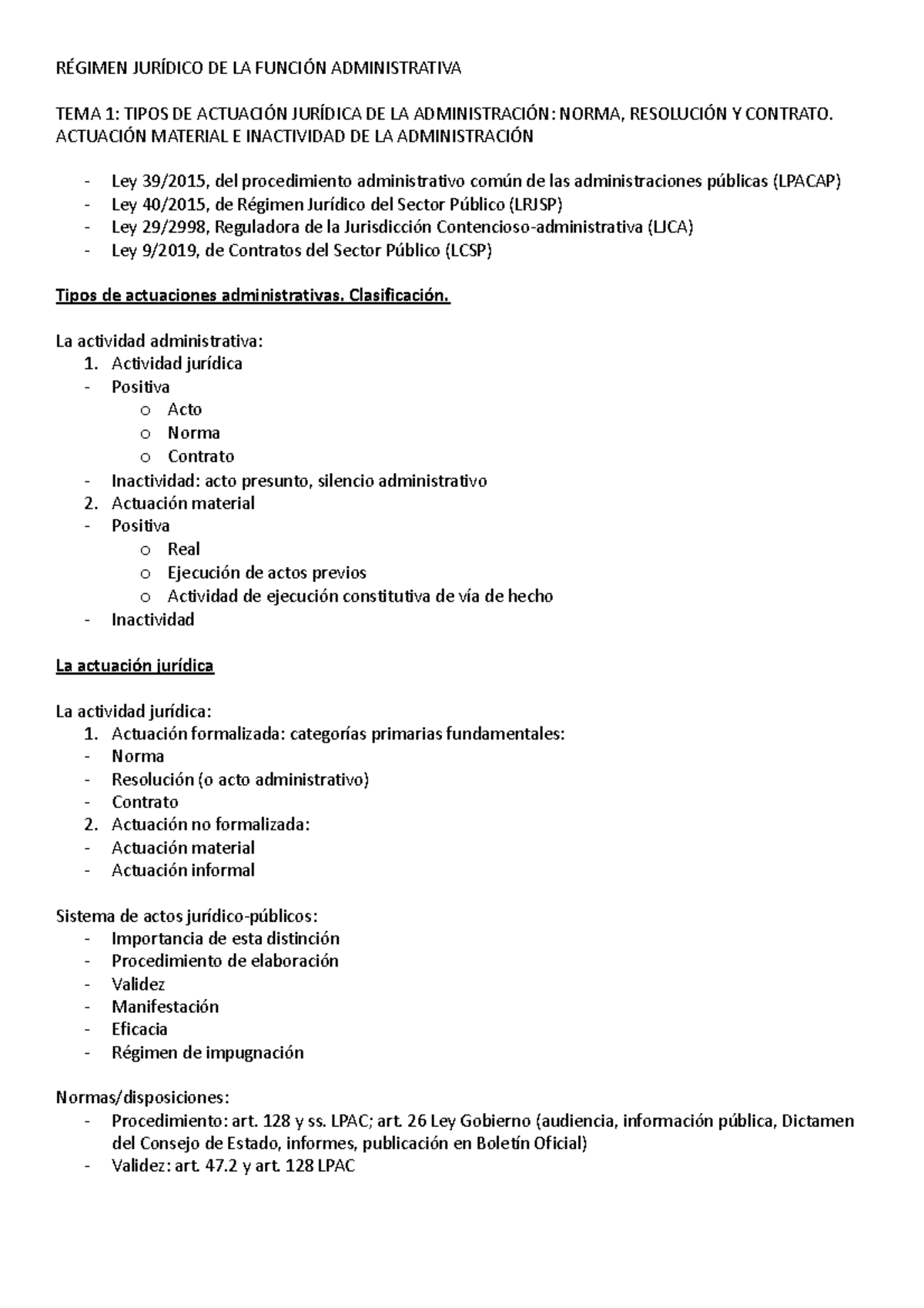 RÉGIMEN JURÍDICO DE LA FUNCIÓN ADMINISTRATIVA

TEMA 1: TIPOS DE ACTUACIÓN JURÍDICA DE LA ADMINISTRACIÓN: NORMA, RESOLUCIÓN Y CONTRATO. ACTUACIÓN MATERIAL E INACTIVIDAD DE LA ADMINISTRACIÓN

- Ley 39/2015, del procedimiento administrativo común de las administraciones públicas (LPACAP)
- Ley 40/2015, de Régimen Jurídico del Sector Público (LRJSP)
- Ley 29/2998, Reguladora de la Jurisdicción Contencioso-administrativa (LJCA)
- Ley 9/2019, de Contratos del Sector Público (LCSP)

Tipos de actuaciones administrativas. Clasificación.

La actividad administrativa:
1. Actividad jurídica
- Positiva
  o Acto
  o Norma
  o Contrato
- Inactividad: acto presunto, silencio administrativo
2. Actuación material
- Positiva
  o Real
  o Ejecución de actos previos
  o Actividad de ejecución constitutiva de vía de hecho
- Inactividad

La actuación jurídica

La actividad jurídica:
1. Actuación formalizada: categorías primarias fundamentales:
- Norma
- Resolución (o acto administrativo)
- Contrato
2. Actuación no formalizada:
- Actuación material
- Actuación informal

Sistema de actos jurídico-públicos:
- Importancia de esta distinción
- Procedimiento de elaboración
- Validez
- Manifestación
- Eficacia
- Régimen de impugnación

Normas/disposiciones:
- Procedimiento: art. 128 y ss. LPAC; art. 26 Ley Gobierno (audiencia, información pública, Dictamen del Consejo de Estado, informes, publicación en Boletín Oficial)
- Validez: art. 47.2 y art. 128 LPAC